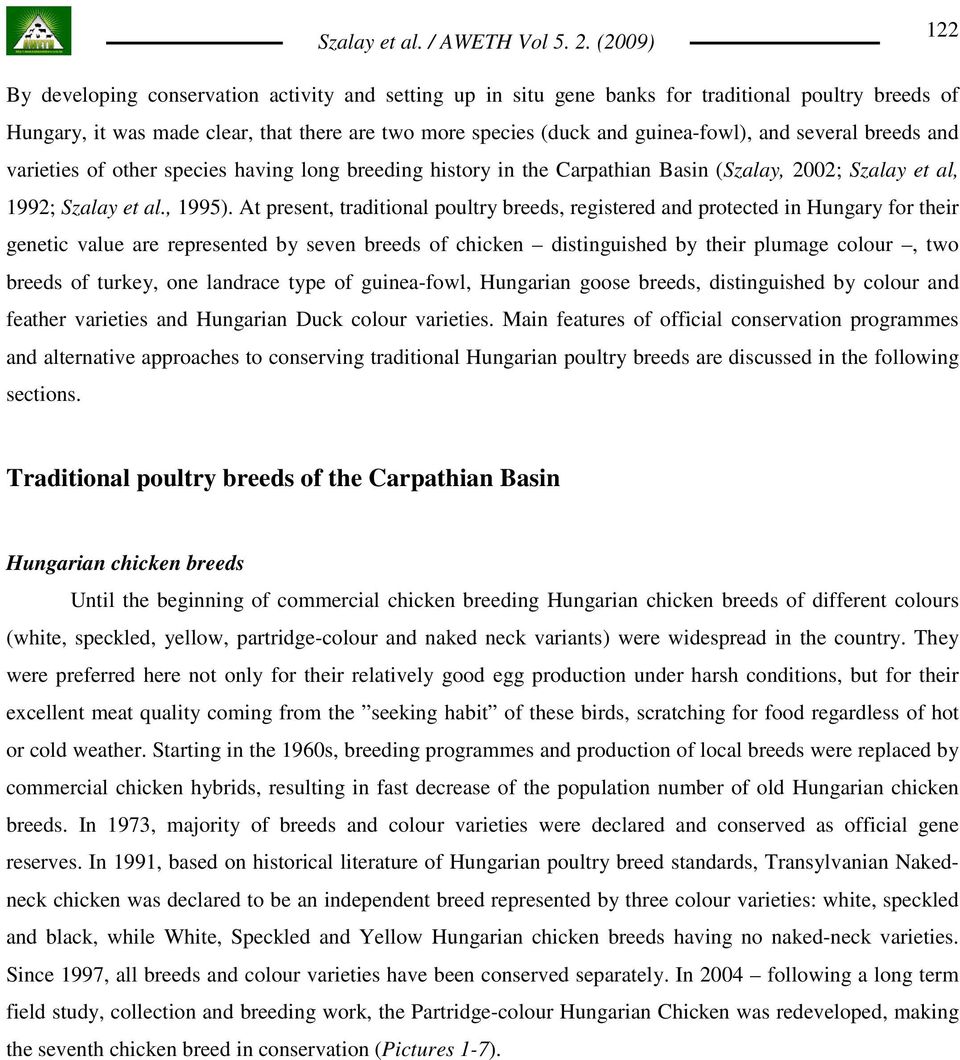 Szalay et al. / AWETH Vol 5. 2. (2009)

122

By developing conservation activity and setting up in situ gene banks for traditional poultry breeds of Hungary, it was made clear, that there are two more species (duck and guinea-fowl), and several breeds and varieties of other species having long breeding history in the Carpathian Basin (Szalay, 2002; Szalay et al, 1992; Szalay et al., 1995). At present, traditional poultry breeds, registered and protected in Hungary for their genetic value are represented by seven breeds of chicken – distinguished by their plumage colour –, two breeds of turkey, one landrace type of guinea-fowl, Hungarian goose breeds, distinguished by colour and feather varieties and Hungarian Duck colour varieties. Main features of official conservation programmes and alternative approaches to conserving traditional Hungarian poultry breeds are discussed in the following sections.

Traditional poultry breeds of the Carpathian Basin

Hungarian chicken breeds

Until the beginning of commercial chicken breeding Hungarian chicken breeds of different colours (white, speckled, yellow, partridge-colour and naked neck variants) were widespread in the country. They were preferred here not only for their relatively good egg production under harsh conditions, but for their excellent meat quality coming from the ”seeking habit” of these birds, scratching for food regardless of hot or cold weather. Starting in the 1960s, breeding programmes and production of local breeds were replaced by commercial chicken hybrids, resulting in fast decrease of the population number of old Hungarian chicken breeds. In 1973, majority of breeds and colour varieties were declared and conserved as official gene reserves. In 1991, based on historical literature of Hungarian poultry breed standards, Transylvanian Naked-neck chicken was declared to be an independent breed represented by three colour varieties: white, speckled and black, while White, Speckled and Yellow Hungarian chicken breeds having no naked-neck varieties. Since 1997, all breeds and colour varieties have been conserved separately. In 2004 – following a long term field study, collection and breeding work, the Partridge-colour Hungarian Chicken was redeveloped, making the seventh chicken breed in conservation (Pictures 1-7).